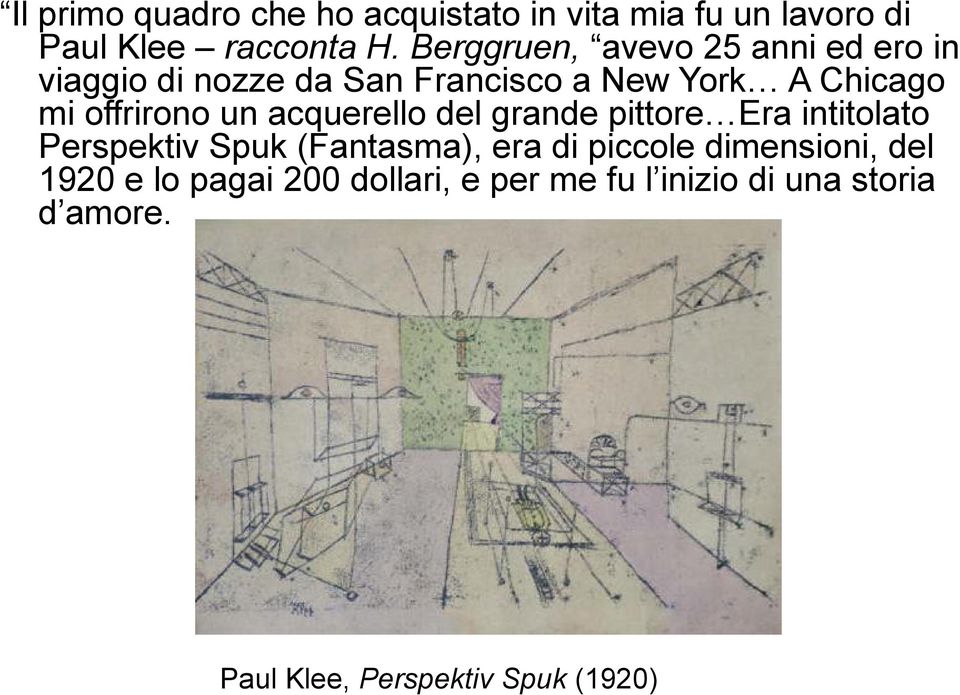 “Il primo quadro che ho acquistato in vita mia fu un lavoro di Paul Klee – racconta H. Berggruen, “avevo 25 anni ed ero in viaggio di nozze da San Francisco a New York… A Chicago mi offrirono un acquerello del grande pittore…Era intitolato Perspektiv Spuk (Fantasma), era di piccole dimensioni, del 1920 e lo pagai 200 dollari, e per me fu l’inizio di una storia d’amore.

Paul Klee, Perspektiv Spuk (1920)